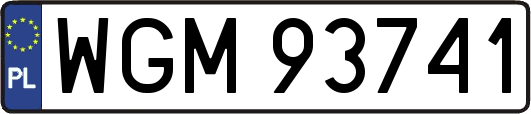 PL
WGM 93741